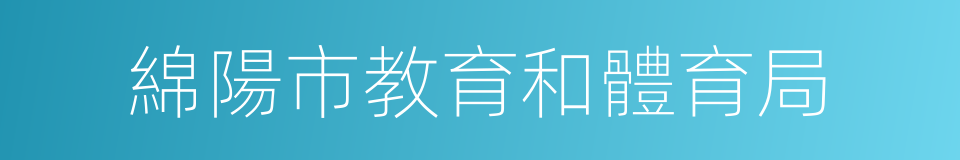 綿陽市教育和體育局